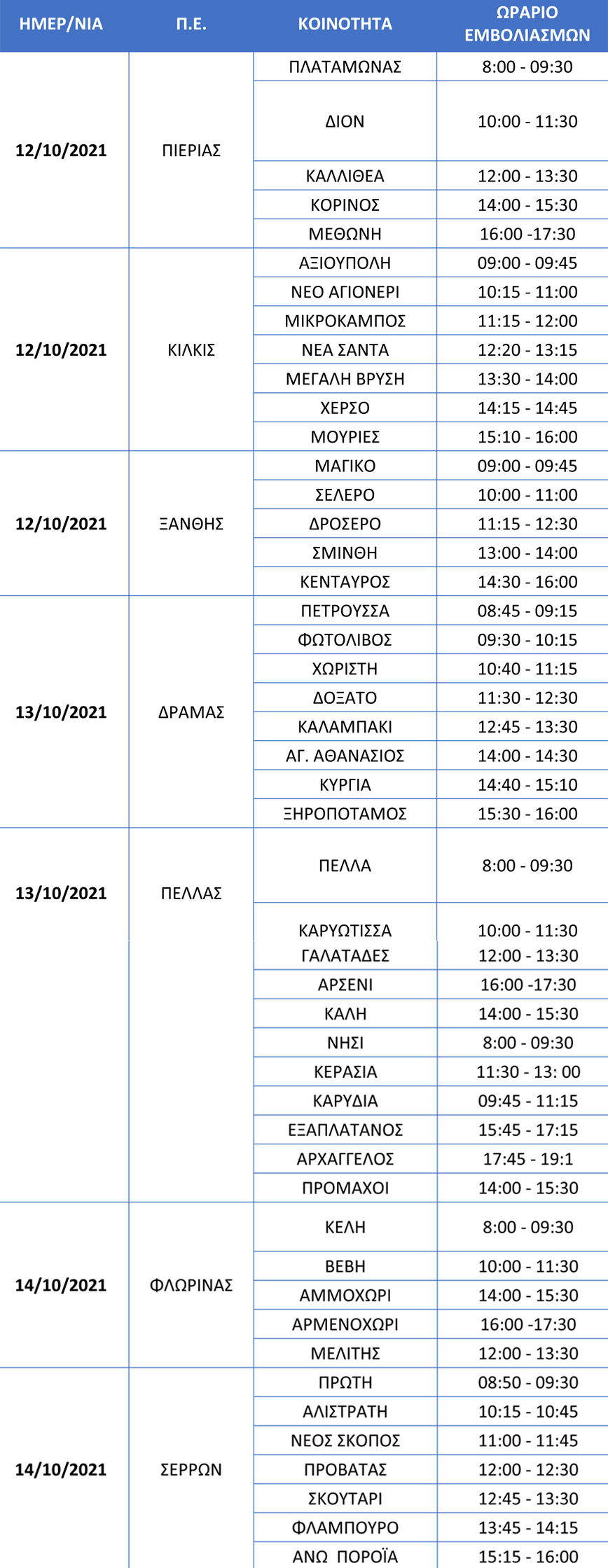 | ΗΜΕΡ/ΝΙΑ | Π.Ε. | ΚΟΙΝΟΤΗΤΑ | ΩΡΑΡΙΟ ΕΜΒΟΛΙΑΣΜΩΝ |
|---|---|---|---|
| 12/10/2021 | ΠΙΕΡΙΑΣ | ΠΛΑΤΑΜΩΝΑΣ | 8:00 - 09:30 |
| | | ΔΙΟΝ | 10:00 - 11:30 |
| | | ΚΑΛΛΙΘΕΑ | 12:00 - 13:30 |
| | | ΚΟΡΙΝΟΣ | 14:00 - 15:30 |
| | | ΜΕΘΩΝΗ | 16:00 -17:30 |
| 12/10/2021 | ΚΙΛΚΙΣ | ΑΞΙΟΥΠΟΛΗ | 09:00 - 09:45 |
| | | ΝΕΟ ΑΓΙΟΝΕΡΙ | 10:15 - 11:00 |
| | | ΜΙΚΡΟΚΑΜΠΟΣ | 11:15 - 12:00 |
| | | ΝΕΑ ΣΑΝΤΑ | 12:20 - 13:15 |
| | | ΜΕΓΑΛΗ ΒΡΥΣΗ | 13:30 - 14:00 |
| | | ΧΕΡΣΟ | 14:15 - 14:45 |
| | | ΜΟΥΡΙΕΣ | 15:10 - 16:00 |
| 12/10/2021 | ΞΑΝΘΗΣ | ΜΑΓΙΚΟ | 09:00 - 09:45 |
| | | ΣΕΛΕΡΟ | 10:00 - 11:00 |
| | | ΔΡΟΣΕΡΟ | 11:15 - 12:30 |
| | | ΣΜΙΝΘΗ | 13:00 - 14:00 |
| | | ΚΕΝΤΑΥΡΟΣ | 14:30 - 16:00 |
| 13/10/2021 | ΔΡΑΜΑΣ | ΠΕΤΡΟΥΣΣΑ | 08:45 - 09:15 |
| | | ΦΩΤΟΛΙΒΟΣ | 09:30 - 10:15 |
| | | ΧΩΡΙΣΤΗ | 10:40 - 11:15 |
| | | ΔΟΞΑΤΟ | 11:30 - 12:30 |
| | | ΚΑΛΑΜΠΑΚΙ | 12:45 - 13:30 |
| | | ΑΓ. ΑΘΑΝΑΣΙΟΣ | 14:00 - 14:30 |
| | | ΚΥΡΓΙΑ | 14:40 - 15:10 |
| | | ΞΗΡΟΠΟΤΑΜΟΣ | 15:30 - 16:00 |
| 13/10/2021 | ΠΕΛΛΑΣ | ΠΕΛΛΑ | 8:00 - 09:30 |
| | | ΚΑΡΥΩΤΙΣΣΑ | 10:00 - 11:30 |
| | | ΓΑΛΑΤΑΔΕΣ | 12:00 - 13:30 |
| | | ΑΡΣΕΝΙ | 16:00 -17:30 |
| | | ΚΑΛΗ | 14:00 - 15:30 |
| | | ΝΗΣΙ | 8:00 - 09:30 |
| | | ΚΕΡΑΣΙΑ | 11:30 - 13: 00 |
| | | ΚΑΡΥΔΙΑ | 09:45 - 11:15 |
| | | ΕΞΑΠΛΑΤΑΝΟΣ | 15:45 - 17:15 |
| | | ΑΡΧΑΓΓΕΛΟΣ | 17:45 - 19:1 |
| | | ΠΡΟΜΑΧΟΙ | 14:00 - 15:30 |
| 14/10/2021 | ΦΛΩΡΙΝΑΣ | ΚΕΛΗ | 8:00 - 09:30 |
| | | ΒΕΒΗ | 10:00 - 11:30 |
| | | ΑΜΜΟΧΩΡΙ | 14:00 - 15:30 |
| | | ΑΡΜΕΝΟΧΩΡΙ | 16:00 -17:30 |
| | | ΜΕΛΙΤΗΣ | 12:00 - 13:30 |
| 14/10/2021 | ΣΕΡΡΩΝ | ΠΡΩΤΗ | 08:50 - 09:30 |
| | | ΑΛΙΣΤΡΑΤΗ | 10:15 - 10:45 |
| | | ΝΕΟΣ ΣΚΟΠΟΣ | 11:00 - 11:45 |
| | | ΠΡΟΒΑΤΑΣ | 12:00 - 12:30 |
| | | ΣΚΟΥΤΑΡΙ | 12:45 - 13:30 |
| | | ΦΛΑΜΠΟΥΡΟ | 13:45 - 14:15 |
| | | ΑΝΩ ΠΟΡΟΪΑ | 15:15 - 16:00 |